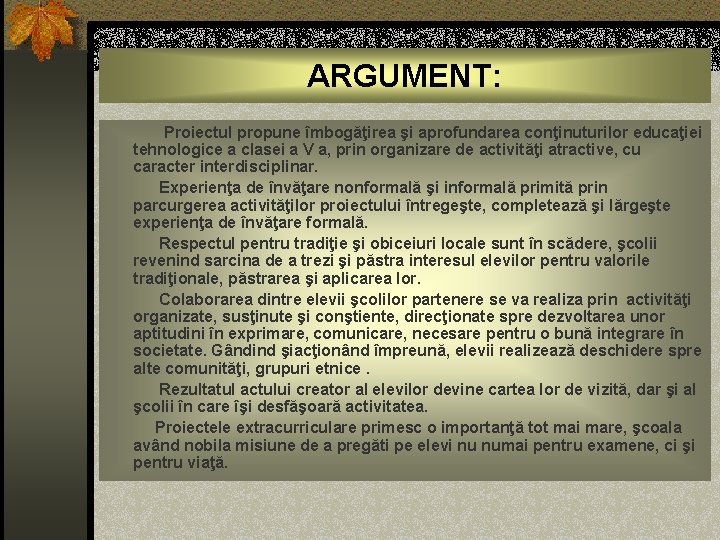 ARGUMENT:

Proiectul propune îmbogăţirea şi aprofundarea conţinuturilor educaţiei tehnologice a clasei a V a, prin organizare de activităţi atractive, cu caracter interdisciplinar.

Experienţa de învăţare nonformală şi informală primită prin parcurgerea activităţilor proiectului întregeşte, completează şi lărgeşte experienţa de învăţare formală.

Respectul pentru tradiţie şi obiceiuri locale sunt în scădere, şcolii revenind sarcina de a trezi şi păstra interesul elevilor pentru valorile tradiţionale, păstrarea şi aplicarea lor.

Colaborarea dintre elevii şcolilor partenere se va realiza prin activităţi organizate, susţinute şi conştiente, direcţionate spre dezvoltarea unor aptitudini în exprimare, comunicare, necesare pentru o bună integrare în societate. Gândind şiacţionând împreună, elevii realizează deschidere spre alte comunităţi, grupuri etnice .

Rezultatul actului creator al elevilor devine cartea lor de vizită, dar şi al şcolii în care îşi desfăşoară activitatea.

Proiectele extracurriculare primesc o importanţă tot mai mare, şcoala având nobila misiune de a pregăti pe elevi nu numai pentru examene, ci şi pentru viaţă.